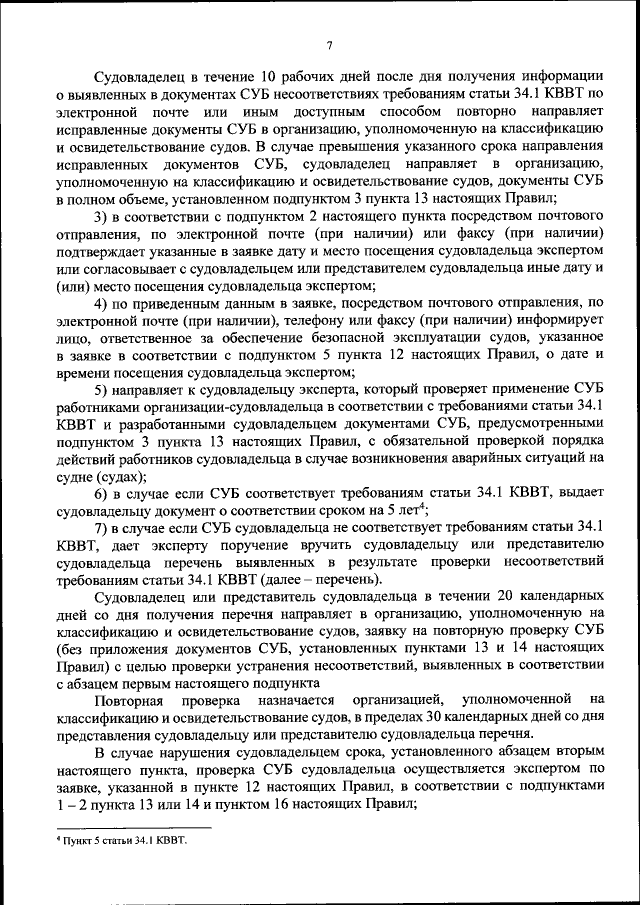 7

Судовладелец в течение 10 рабочих дней после дня получения информации о выявленных в документах СУБ несоответствиях требованиям статьи 34.1 КВВТ по электронной почте или иным доступным способом повторно направляет исправленные документы СУБ в организацию, уполномоченную на классификацию и освидетельствование судов. В случае превышения указанного срока направления исправленных документов СУБ, судовладелец направляет в организацию, уполномоченную на классификацию и освидетельствование судов, документы СУБ в полном объеме, установленном подпунктом 3 пункта 13 настоящих Правил;

3) в соответствии с подпунктом 2 настоящего пункта посредством почтового отправления, по электронной почте (при наличии) или факсу (при наличии) подтверждает указанные в заявке дату и место посещения судовладельца экспертом или согласовывает с судовладельцем или представителем судовладельца иные дату и (или) место посещения судовладельца экспертом;

4) по приведенным данным в заявке, посредством почтового отправления, по электронной почте (при наличии), телефону или факсу (при наличии) информирует лицо, ответственное за обеспечение безопасной эксплуатации судов, указанное в заявке в соответствии с подпунктом 5 пункта 12 настоящих Правил, о дате и времени посещения судовладельца экспертом;

5) направляет к судовладельцу эксперта, который проверяет применение СУБ работниками организации-судовладельца в соответствии с требованиями статьи 34.1 КВВТ и разработанными судовладельцем документами СУБ, предусмотренными подпунктом 3 пункта 13 настоящих Правил, с обязательной проверкой порядка действий работников судовладельца в случае возникновения аварийных ситуаций на судне (судах);

6) в случае если СУБ соответствует требованиям статьи 34.1 КВВТ, выдает судовладельцу документ о соответствии сроком на 5 лет$^4$;

7) в случае если СУБ судовладельца не соответствует требованиям статьи 34.1 КВВТ, дает эксперту поручение вручить судовладельцу или представителю судовладельца перечень выявленных в результате проверки несоответствий требованиям статьи 34.1 КВВТ (далее – перечень).

Судовладелец или представитель судовладельца в течении 20 календарных дней со дня получения перечня направляет в организацию, уполномоченную на классификацию и освидетельствование судов, заявку на повторную проверку СУБ (без приложения документов СУБ, установленных пунктами 13 и 14 настоящих Правил) с целью проверки устранения несоответствий, выявленных в соответствии с абзацем первым настоящего подпункта

Повторная проверка назначается организацией, уполномоченной на классификацию и освидетельствование судов, в пределах 30 календарных дней со дня представления судовладельцу или представителю судовладельца перечня.

В случае нарушения судовладельцем срока, установленного абзацем вторым настоящего пункта, проверка СУБ судовладельца осуществляется экспертом по заявке, указанной в пункте 12 настоящих Правил, в соответствии с подпунктами 1 – 2 пункта 13 или 14 и пунктом 16 настоящих Правил;

$^4$ Пункт 5 статьи 34.1 КВВТ.